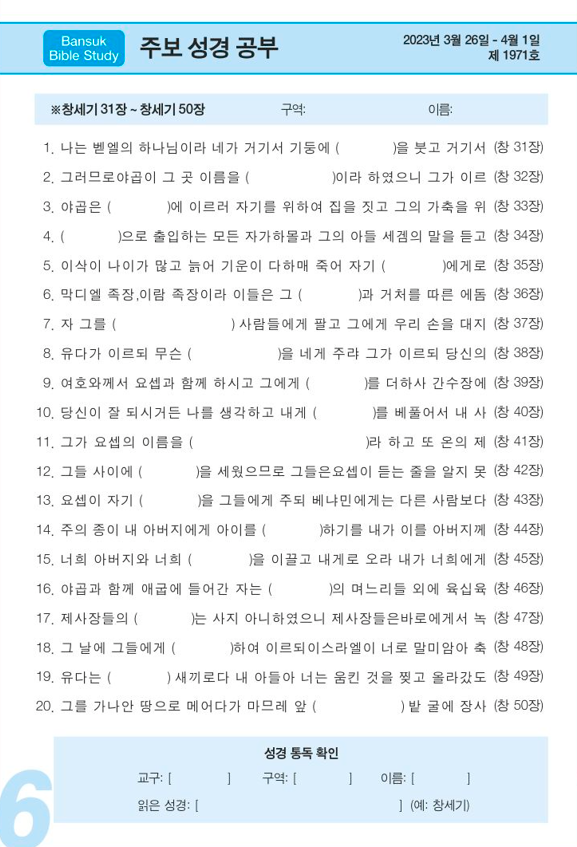 Bansuk Bible Study

주보 성경 공부

2023년 3월 26일 - 4월 1일
제 1971호

※창세기 31장 ~ 창세기 50장　　구역:　　이름:

1. 나는 벧엘의 하나님이라 네가 거기서 기둥에 (　　)을 붓고 거기서 (창 31장)
2. 그러므로야곱이 그 곳 이름을 (　　)이라 하였으니 그가 이르 (창 32장)
3. 야곱은 (　　)에 이르러 자기를 위하여 집을 짓고 그의 가축을 위 (창 33장)
4. (　　)으로 출입하는 모든 자가하몰과 그의 아들 세겜의 말을 듣고 (창 34장)
5. 이삭이 나이가 많고 늙어 기운이 다하매 죽어 자기 (　　)에게로 (창 35장)
6. 막디엘 족장,이람 족장이라 이들은 그 (　　)과 거처를 따른 에돔 (창 36장)
7. 자 그를 (　　) 사람들에게 팔고 그에게 우리 손을 대지 (창 37장)
8. 유다가 이르되 무슨 (　　)을 네게 주랴 그가 이르되 당신의 (창 38장)
9. 여호와께서 요셉과 함께 하시고 그에게 (　　)를 더하사 간수장에 (창 39장)
10. 당신이 잘 되시거든 나를 생각하고 내게 (　　)를 베풀어서 내 사 (창 40장)
11. 그가 요셉의 이름을 (　　)라 하고 또 온의 제 (창 41장)
12. 그들 사이에 (　　)을 세웠으므로 그들은요셉이 듣는 줄을 알지 못 (창 42장)
13. 요셉이 자기 (　　)을 그들에게 주되 베냐민에게는 다른 사람보다 (창 43장)
14. 주의 종이 내 아버지에게 아이를 (　　)하기를 내가 이를 아버지께 (창 44장)
15. 너희 아버지와 너희 (　　)을 이끌고 내게로 오라 내가 너희에게 (창 45장)
16. 야곱과 함께 애굽에 들어간 자는 (　　)의 며느리들 외에 육십육 (창 46장)
17. 제사장들의 (　　)는 사지 아니하였으니 제사장들은바로에게서 녹 (창 47장)
18. 그 날에 그들에게 (　　)하여 이르되이스라엘이 너로 말미암아 축 (창 48장)
19. 유다는 (　　) 새끼로다 내 아들아 너는 움킨 것을 찢고 올라갔도 (창 49장)
20. 그를 가나안 땅으로 메어다가 마므레 앞 (　　) 밭 굴에 장사 (창 50장)

성경 통독 확인

교구: [　　]　구역: [　　]　이름: [　　]

읽은 성경: [　　] (예: 창세기)

6